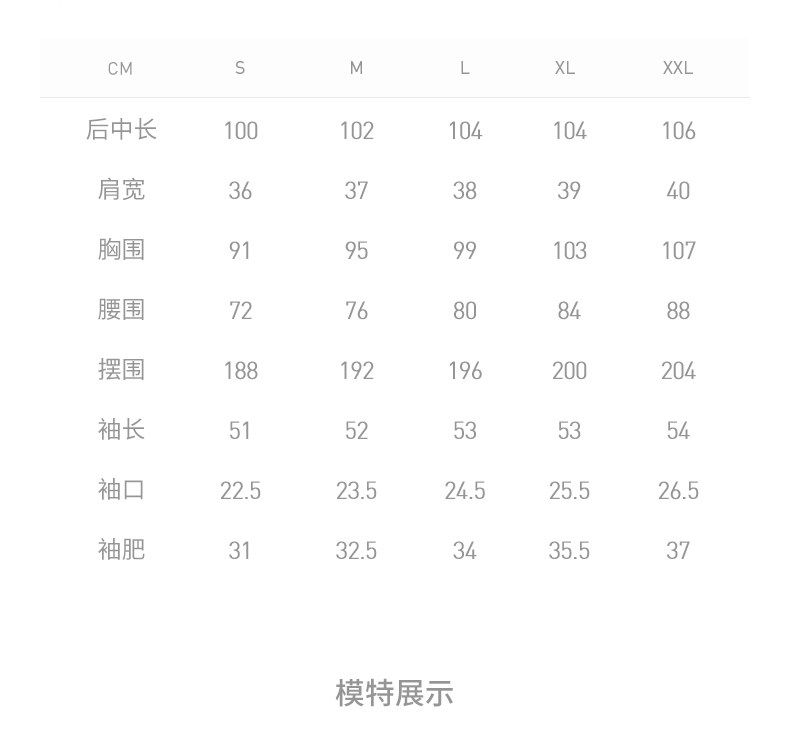 | CM | S | M | L | XL | XXL |
|---|---|---|---|---|---|
| 后中长 | 100 | 102 | 104 | 104 | 106 |
| 肩宽 | 36 | 37 | 38 | 39 | 40 |
| 胸围 | 91 | 95 | 99 | 103 | 107 |
| 腰围 | 72 | 76 | 80 | 84 | 88 |
| 摆围 | 188 | 192 | 196 | 200 | 204 |
| 袖长 | 51 | 52 | 53 | 53 | 54 |
| 袖口 | 22.5 | 23.5 | 24.5 | 25.5 | 26.5 |
| 袖肥 | 31 | 32.5 | 34 | 35.5 | 37 |

模特展示